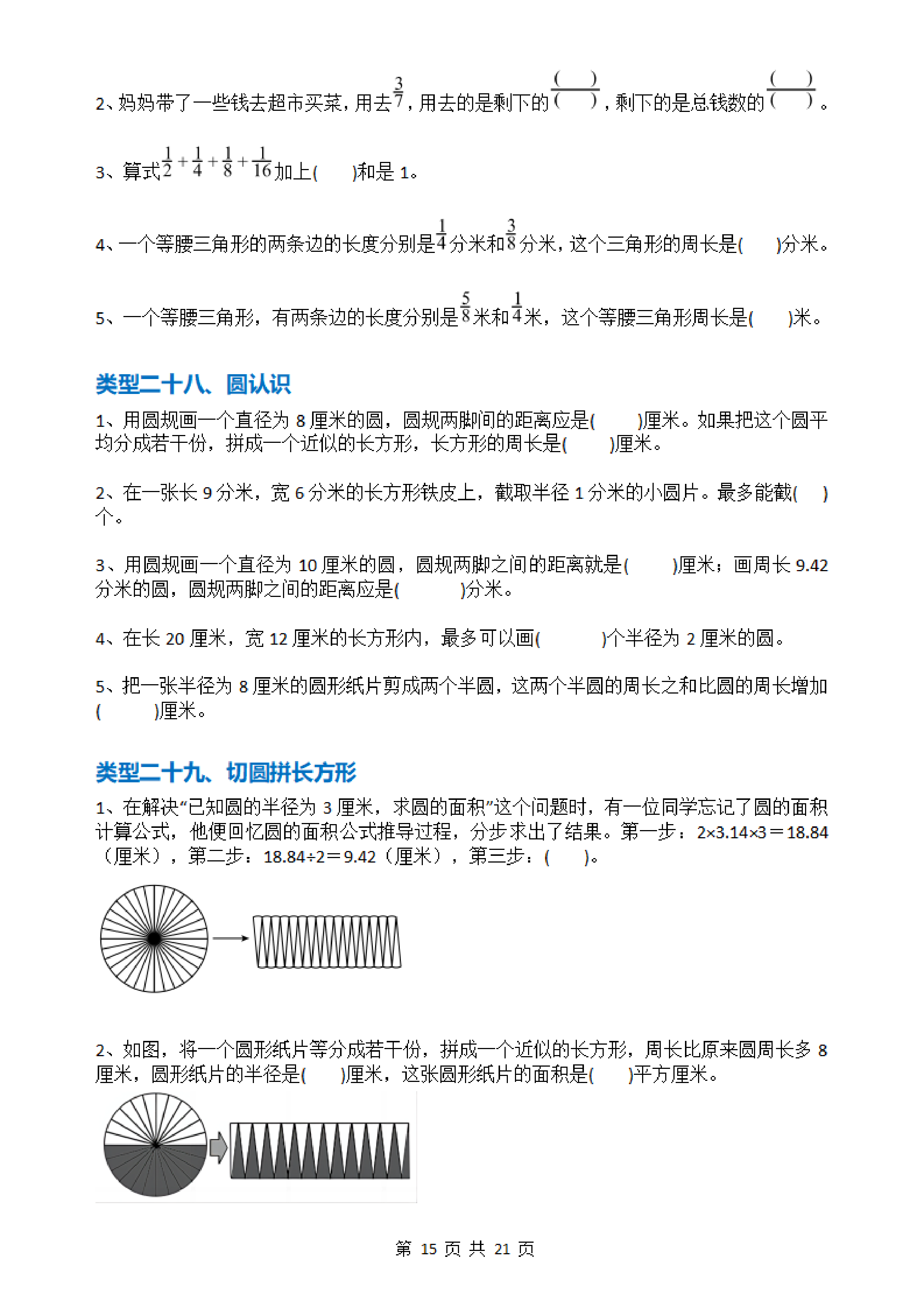 2、妈妈带了一些钱去超市买菜，用去$\frac{3}{7}$，用去的是剩下的$\frac{(\quad)}{(\quad)}$，剩下的是总钱数的$\frac{(\quad)}{(\quad)}$。

3、算式$\frac{1}{2}+\frac{1}{4}+\frac{1}{8}+\frac{1}{16}$加上(　　)和是 1。

4、一个等腰三角形的两条边的长度分别是$\frac{1}{4}$分米和$\frac{3}{8}$分米，这个三角形的周长是(　　)分米。

5、一个等腰三角形，有两条边的长度分别是$\frac{5}{8}$米和$\frac{1}{4}$米，这个等腰三角形周长是(　　)米。

类型二十八、圆认识

1、用圆规画一个直径为 8 厘米的圆，圆规两脚间的距离应是(　　)厘米。如果把这个圆平均分成若干份，拼成一个近似的长方形，长方形的周长是(　　)厘米。

2、在一张长 9 分米，宽 6 分米的长方形铁皮上，截取半径 1 分米的小圆片。最多能截(　　)个。

3、用圆规画一个直径为 10 厘米的圆，圆规两脚之间的距离就是(　　)厘米；画周长 9.42 分米的圆，圆规两脚之间的距离应是(　　)分米。

4、在长 20 厘米，宽 12 厘米的长方形内，最多可以画(　　)个半径为 2 厘米的圆。

5、把一张半径为 8 厘米的圆形纸片剪成两个半圆，这两个半圆的周长之和比圆的周长增加(　　)厘米。

类型二十九、切圆拼长方形

1、在解决“已知圆的半径为 3 厘米，求圆的面积”这个问题时，有一位同学忘记了圆的面积计算公式，他便回忆圆的面积公式推导过程，分步求出了结果。第一步：2×3.14×3＝18.84（厘米），第二步：18.84÷2＝9.42（厘米），第三步：(　　)。

2、如图，将一个圆形纸片等分成若干份，拼成一个近似的长方形，周长比原来圆周长多 8 厘米，圆形纸片的半径是(　　)厘米，这张圆形纸片的面积是(　　)平方厘米。

第 15 页 共 21 页